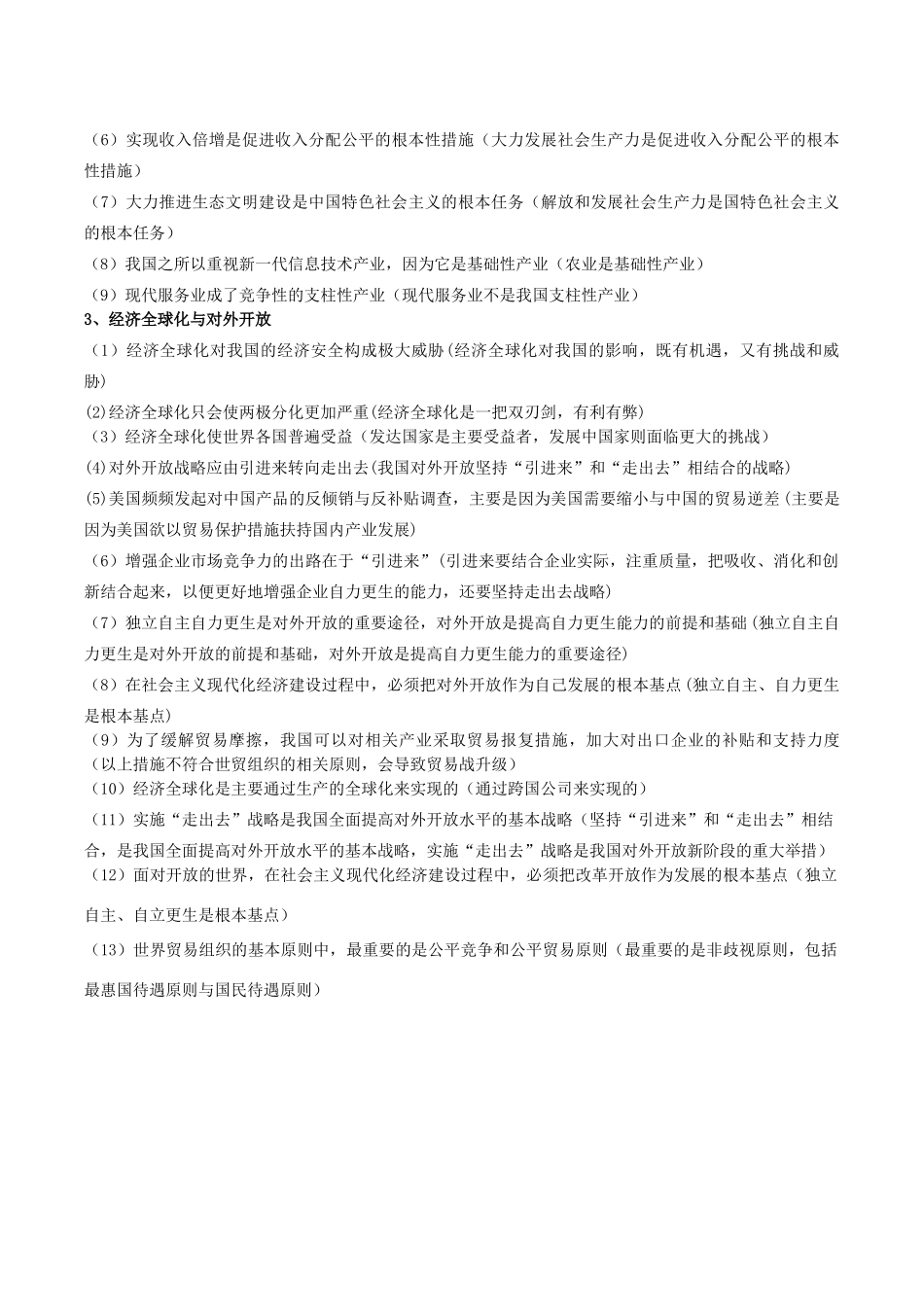 （6）实现收入倍增是促进收入分配公平的根本性措施（大力发展社会生产力是促进收入分配公平的根本性措施）

（7）大力推进生态文明建设是中国特色社会主义的根本任务（解放和发展社会生产力是国特色社会主义的根本任务）

（8）我国之所以重视新一代信息技术产业，因为它是基础性产业（农业是基础性产业）

（9）现代服务业成了竞争性的支柱性产业（现代服务业不是我国支柱性产业）

3、经济全球化与对外开放

（1）经济全球化对我国的经济安全构成极大威胁(经济全球化对我国的影响，既有机遇，又有挑战和威胁)

(2)经济全球化只会使两极分化更加严重(经济全球化是一把双刃剑，有利有弊)

（3）经济全球化使世界各国普遍受益（发达国家是主要受益者，发展中国家则面临更大的挑战）

(4)对外开放战略应由引进来转向走出去(我国对外开放坚持“引进来”和“走出去”相结合的战略)

(5)美国频频发起对中国产品的反倾销与反补贴调查，主要是因为美国需要缩小与中国的贸易逆差(主要是因为美国欲以贸易保护措施扶持国内产业发展)

（6）增强企业市场竞争力的出路在于“引进来”(引进来要结合企业实际，注重质量，把吸收、消化和创新结合起来，以便更好地增强企业自力更生的能力，还要坚持走出去战略)

（7）独立自主自力更生是对外开放的重要途径，对外开放是提高自力更生能力的前提和基础(独立自主自力更生是对外开放的前提和基础，对外开放是提高自力更生能力的重要途径)

（8）在社会主义现代化经济建设过程中，必须把对外开放作为自己发展的根本基点(独立自主、自力更生是根本基点)

（9）为了缓解贸易摩擦，我国可以对相关产业采取贸易报复措施，加大对出口企业的补贴和支持力度（以上措施不符合世贸组织的相关原则，会导致贸易战升级）

（10）经济全球化是主要通过生产的全球化来实现的（通过跨国公司来实现的）

（11）实施“走出去”战略是我国全面提高对外开放水平的基本战略（坚持“引进来”和“走出去”相结合，是我国全面提高对外开放水平的基本战略，实施“走出去”战略是我国对外开放新阶段的重大举措）

（12）面对开放的世界，在社会主义现代化经济建设过程中，必须把改革开放作为发展的根本基点（独立自主、自立更生是根本基点）

（13）世界贸易组织的基本原则中，最重要的是公平竞争和公平贸易原则（最重要的是非歧视原则，包括最惠国待遇原则与国民待遇原则）